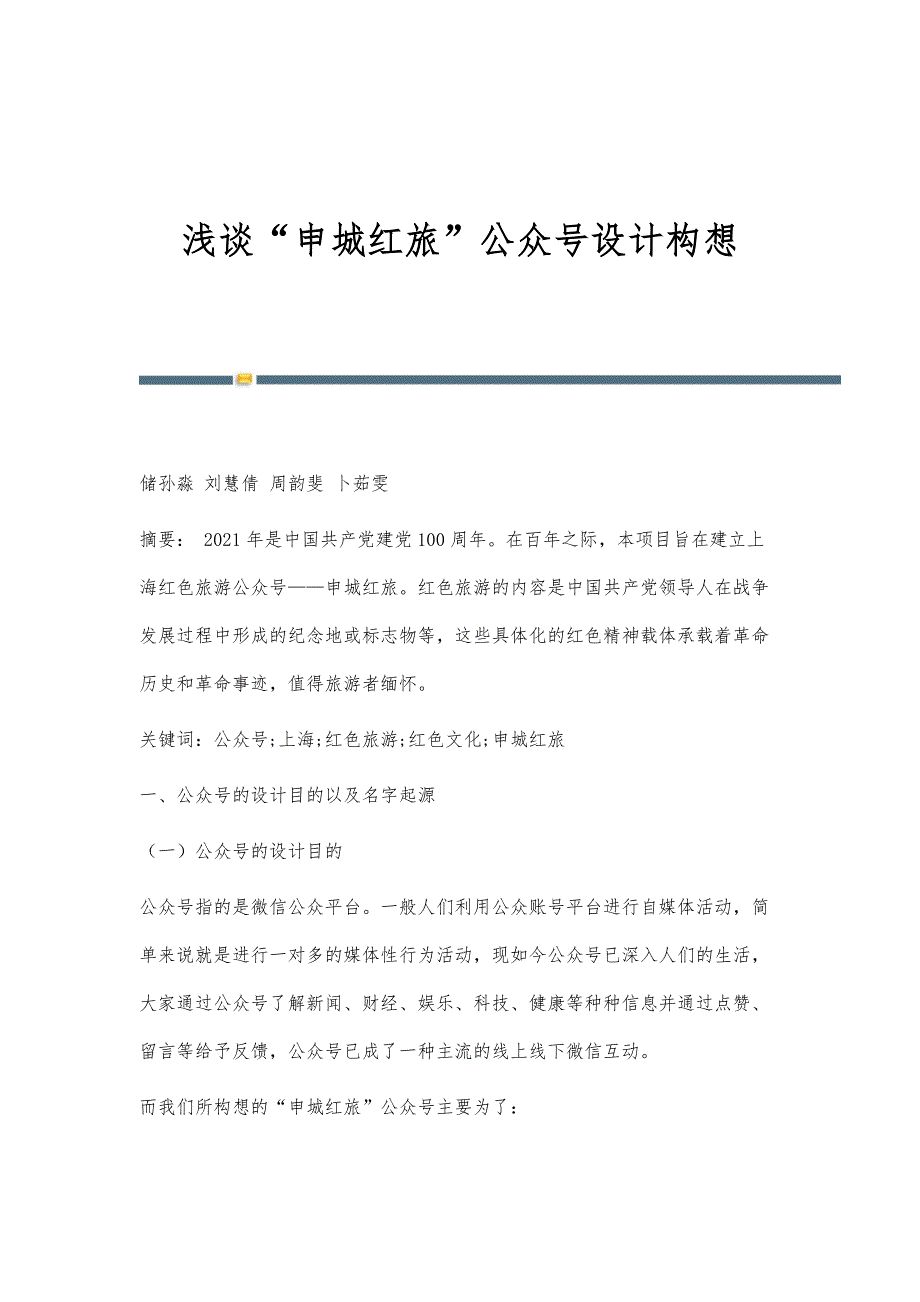 浅谈“申城红旅”公众号设计构想

储孙淼 刘慧倩 周韵斐 卜茹雯

摘要： 2021年是中国共产党建党100周年。在百年之际，本项目旨在建立上海红色旅游公众号——申城红旅。红色旅游的内容是中国共产党领导人在战争发展过程中形成的纪念地或标志物等，这些具体化的红色精神载体承载着革命历史和革命事迹，值得旅游者缅怀。

关键词：公众号;上海;红色旅游;红色文化;申城红旅

一、公众号的设计目的以及名字起源

（一）公众号的设计目的

公众号指的是微信公众平台。一般人们利用公众账号平台进行自媒体活动，简单来说就是进行一对多的媒体性行为活动，现如今公众号已深入人们的生活，大家通过公众号了解新闻、财经、娱乐、科技、健康等种种信息并通过点赞、留言等给予反馈，公众号已成了一种主流的线上线下微信互动。

而我们所构想的“申城红旅”公众号主要为了：